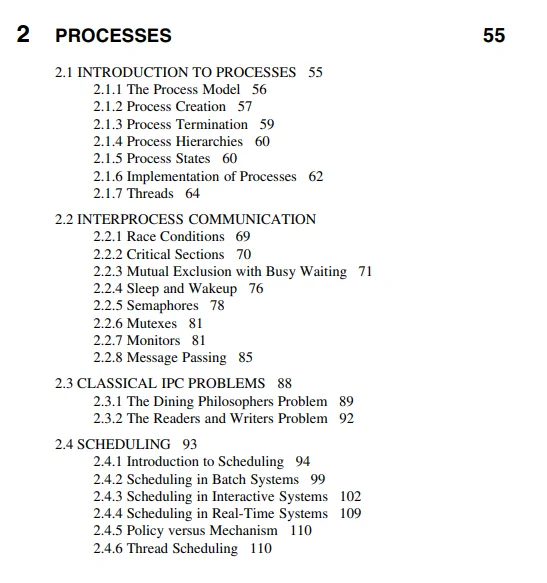 2 PROCESSES 55

2.1 INTRODUCTION TO PROCESSES 55
2.1.1 The Process Model 56
2.1.2 Process Creation 57
2.1.3 Process Termination 59
2.1.4 Process Hierarchies 60
2.1.5 Process States 60
2.1.6 Implementation of Processes 62
2.1.7 Threads 64

2.2 INTERPROCESS COMMUNICATION
2.2.1 Race Conditions 69
2.2.2 Critical Sections 70
2.2.3 Mutual Exclusion with Busy Waiting 71
2.2.4 Sleep and Wakeup 76
2.2.5 Semaphores 78
2.2.6 Mutexes 81
2.2.7 Monitors 81
2.2.8 Message Passing 85

2.3 CLASSICAL IPC PROBLEMS 88
2.3.1 The Dining Philosophers Problem 89
2.3.2 The Readers and Writers Problem 92

2.4 SCHEDULING 93
2.4.1 Introduction to Scheduling 94
2.4.2 Scheduling in Batch Systems 99
2.4.3 Scheduling in Interactive Systems 102
2.4.4 Scheduling in Real-Time Systems 109
2.4.5 Policy versus Mechanism 110
2.4.6 Thread Scheduling 110